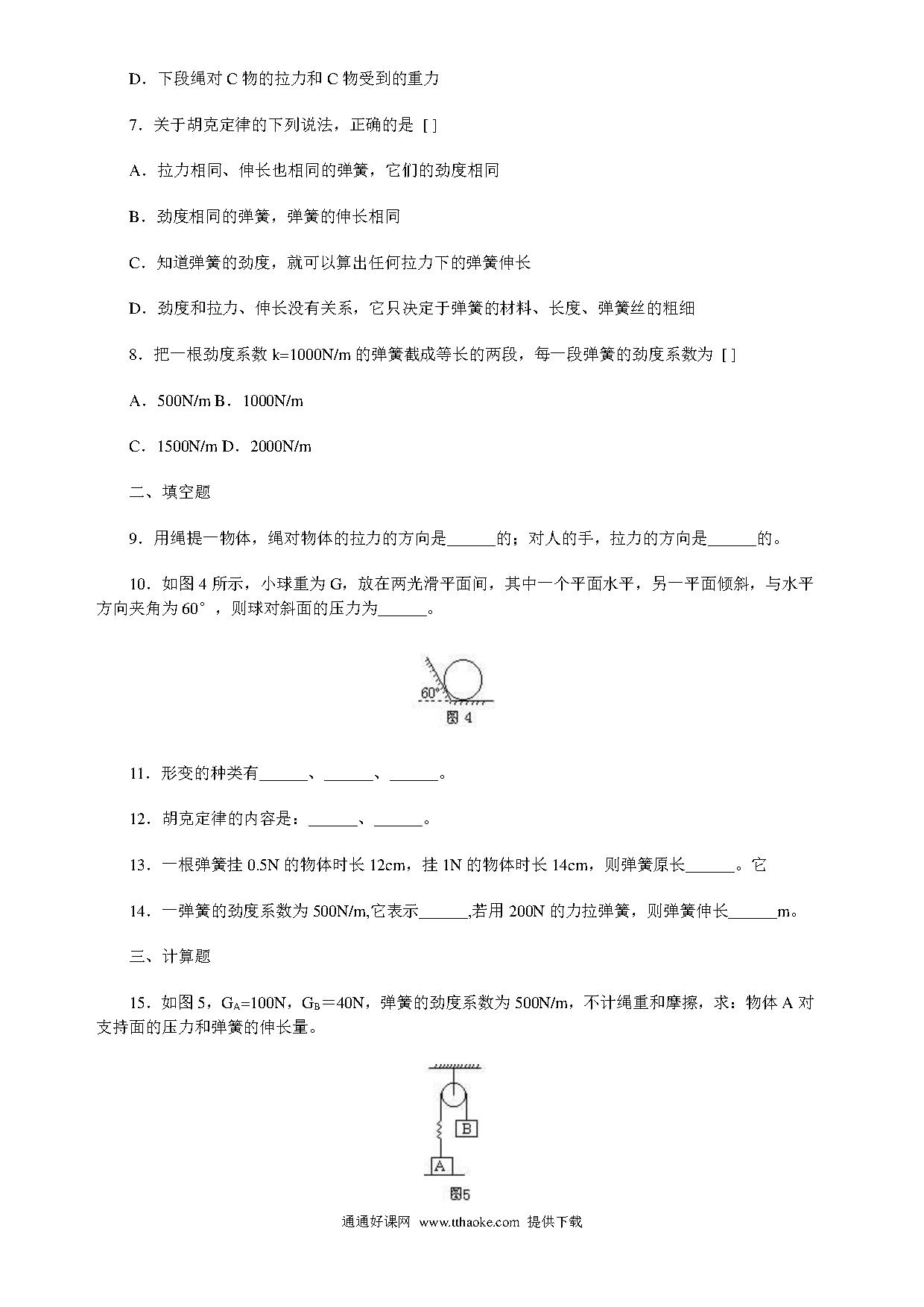 D．下段绳对 C 物的拉力和 C 物受到的重力

7．关于胡克定律的下列说法，正确的是 [ ]

A．拉力相同、伸长也相同的弹簧，它们的劲度相同

B．劲度相同的弹簧，弹簧的伸长相同

C．知道弹簧的劲度，就可以算出任何拉力下的弹簧伸长

D．劲度和拉力、伸长没有关系，它只决定于弹簧的材料、长度、弹簧丝的粗细

8．把一根劲度系数 k=1000N/m 的弹簧截成等长的两段，每一段弹簧的劲度系数为 [ ]

A．500N/m B．1000N/m

C．1500N/m D．2000N/m

二、填空题

9．用绳提一物体，绳对物体的拉力的方向是______的；对人的手，拉力的方向是______的。

10．如图 4 所示，小球重为 G，放在两光滑平面间，其中一个平面水平，另一平面倾斜，与水平方向夹角为 60°，则球对斜面的压力为______。

60°
图 4

11．形变的种类有______、______、______。

12．胡克定律的内容是：______、______。

13．一根弹簧挂 0.5N 的物体时长 12cm，挂 1N 的物体时长 14cm，则弹簧原长______。它

14．一弹簧的劲度系数为 500N/m,它表示______,若用 200N 的力拉弹簧，则弹簧伸长______m。

三、计算题

15．如图 5，$G_A$=100N，$G_B$＝40N，弹簧的劲度系数为 500N/m，不计绳重和摩擦，求：物体 A 对支持面的压力和弹簧的伸长量。

B
A
图5

通通好课网 www.tthaoke.com 提供下载